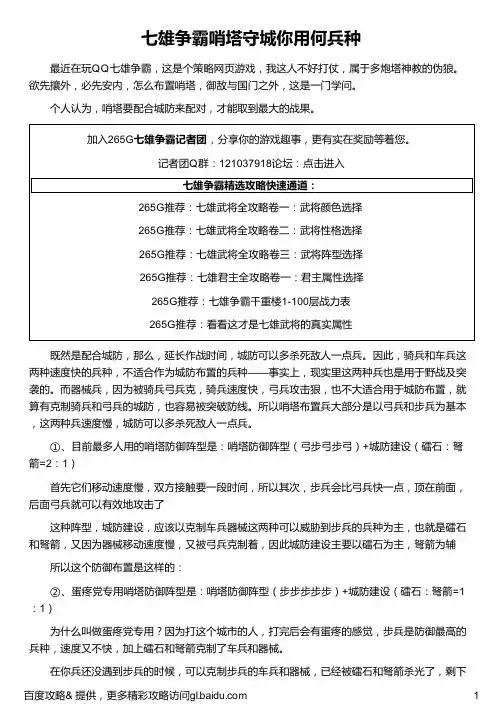 七雄争霸哨塔守城你用何兵种

最近在玩QQ七雄争霸，这是个策略网页游戏，我这人不好打仗，属于多炮塔神教的伪狼。欲先攘外，必先安内，怎么布置哨塔，御敌与国门之外，这是一门学问。

个人认为，哨塔要配合城防来配对，才能取到最大的战果。

加入265G七雄争霸记者团，分享你的游戏趣事，更有实在奖励等着您。

记者团Q群：121037918论坛：点击进入

七雄争霸精选攻略快速通道：

265G推荐：七雄武将全攻略卷一：武将颜色选择

265G推荐：七雄武将全攻略卷二：武将性格选择

265G推荐：七雄武将全攻略卷三：武将阵型选择

265G推荐：七雄君主全攻略卷一：君主属性选择

265G推荐：七雄争霸千重楼1-100层战力表

265G推荐：看看这才是七雄武将的真实属性

既然是配合城防，那么，延长作战时间，城防可以多杀死敌人一点兵。因此，骑兵和车兵这两种速度快的兵种，不适合作为城防布置的兵种——事实上，现实里这两种兵也是用于野战及突袭的。而器械兵，因为被骑兵弓兵克，骑兵速度快，弓兵攻击狠，也不大适合用于城防布置，就算有克制骑兵和弓兵的城防，也容易被突破防线。所以哨塔布置兵大部分是以弓兵和步兵为基本，这两种兵速度慢，城防可以多杀死敌人一点兵。

①、目前最多人用的哨塔防御阵型是：哨塔防御阵型（弓步弓步弓）+城防建设（礌石：弩箭=2：1）

首先它们移动速度慢，双方接触要一段时间，所以其次，步兵会比弓兵快一点，顶在前面，后面弓兵就可以有效地攻击了

这种阵型，城防建设，应该以克制车兵器械这两种可以威胁到步兵的兵种为主，也就是礌石和弩箭，又因为器械移动速度慢，又被弓兵克制着，因此城防建设主要以礌石为主，弩箭为辅

所以这个防御布置是这样的：

②、蛋疼党专用哨塔防御阵型是：哨塔防御阵型（步步步步步）+城防建设（礌石：弩箭=1：1）

为什么叫做蛋疼党专用？因为打这个城市的人，打完后会有蛋疼的感觉，步兵是防御最高的兵种，速度又不快，加上礌石和弩箭克制了车兵和器械。

在你兵还没遇到步兵的时候，可以克制步兵的车兵和器械，已经被礌石和弩箭杀光了，剩下

百度攻略& 提供，更多精彩攻略访问gl.baidu.com

1